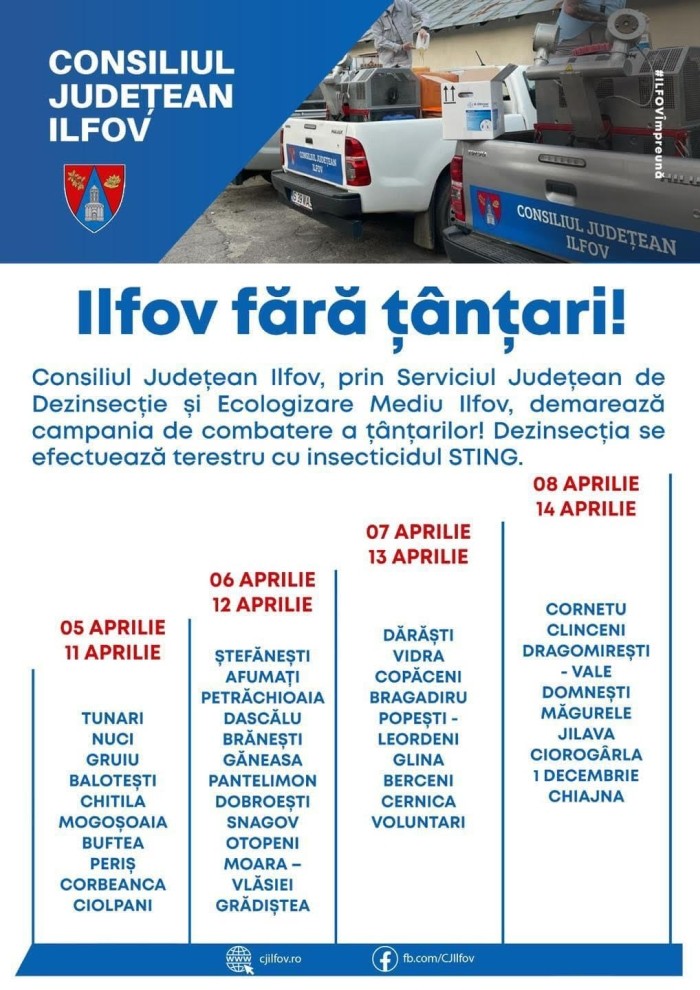 CONSILIUL JUDEȚEAN ILFOV

#ILFOVîmpreună

CONSILIUL JUDEȚEAN ILFOV

CONSILIUL JUDEȚEAN ILFOV

Ilfov fără țânțari!

Consiliul Județean Ilfov, prin Serviciul Județean de Dezinsecție și Ecologizare Mediu Ilfov, demarează campania de combatere a țânțarilor! Dezinsecția se efectuează terestru cu insecticidul STING.

05 APRILIE
11 APRILIE

TUNARI
NUCI
GRUIU
BALOTEȘTI
CHITILA
MOGOȘOAIA
BUFTEA
PERIȘ
CORBEANCA
CIOLPANI

06 APRILIE
12 APRILIE

ȘTEFĂNEȘTI
AFUMAȚI
PETRĂCHIOAIA
DASCĂLU
BRĂNEȘTI
GĂNEASA
PANTELIMON
DOBROEȘTI
SNAGOV
OTOPENI
MOARA – VLĂSIEI
GRĂDIȘTEA

07 APRILIE
13 APRILIE

DĂRĂȘTI
VIDRA
COPĂCENI
BRAGADIRU
POPEȘTI - LEORDENI
GLINA
BERCENI
CERNICA
VOLUNTARI

08 APRILIE
14 APRILIE

CORNETU
CLINCENI
DRAGOMIREȘTI - VALE
DOMNEȘTI
MĂGURELE
JILAVA
CIOROGÂRLA
1 DECEMBRIE
CHIAJNA

cjilfov.ro
fb.com/CJIlfov